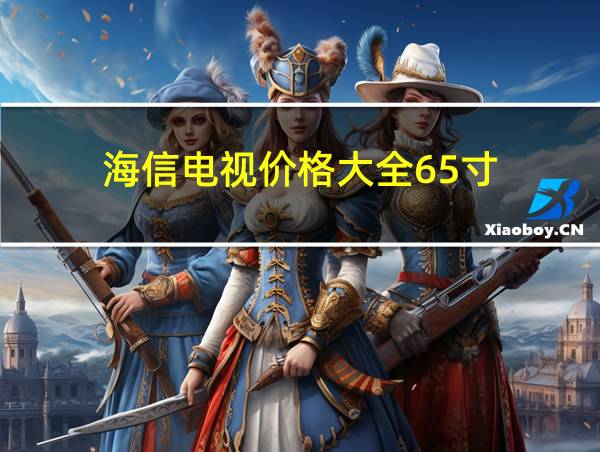 海信电视价格大全65寸

Xiaoboy.CN